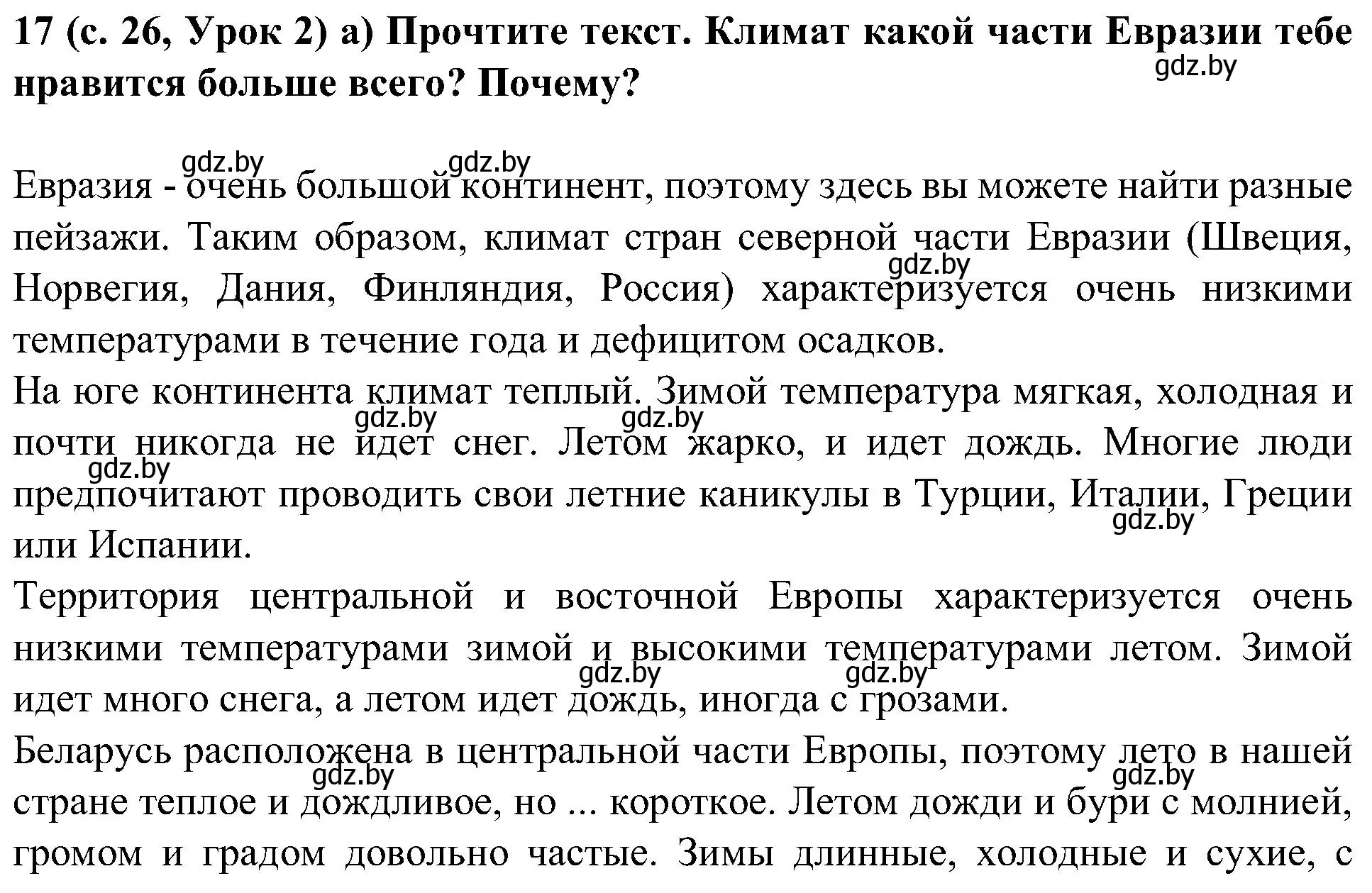 17 (с. 26, Урок 2) а) Прочтите текст. Климат какой части Евразии тебе нравится больше всего? Почему?

gdz.by gdz.by gdz.by

Евразия - очень большой континент, поэтому здесь вы можете найти разные пейзажи. Таким образом, климат стран северной части Евразии (Швеция, Норвегия, Дания, Финляндия, Россия) характеризуется очень низкими температурами в течение года и дефицитом осадков.

gdz.by

На юге континента климат теплый. Зимой температура мягкая, холодная и почти никогда не идет снег. Летом жарко, и идет дождь. Многие люди предпочитают проводить свои летние каникулы в Турции, Италии, Греции или Испании.

gdz.by gdz.by gdz.by gdz.by

Территория центральной и восточной Европы характеризуется очень низкими температурами зимой и высокими температурами летом. Зимой идет много снега, а летом идет дождь, иногда с грозами.

gdz.by gdz.by

Беларусь расположена в центральной части Европы, поэтому лето в нашей стране теплое и дождливое, но ... короткое. Летом дожди и бури с молнией, громом и градом довольно частые. Зимы длинные, холодные и сухие, с

gdz.by gdz.by